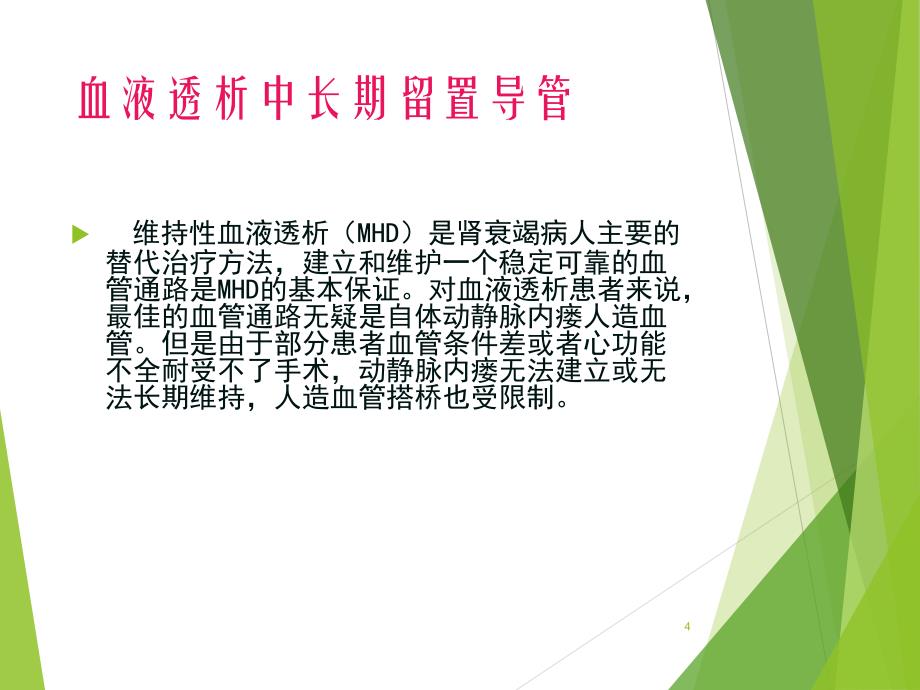 血液透析中长期留置导管

维持性血液透析（MHD）是肾衰竭病人主要的替代治疗方法，建立和维护一个稳定可靠的血管通路是MHD的基本保证。对血液透析患者来说，最佳的血管通路无疑是自体动静脉内瘘人造血管。但是由于部分患者血管条件差或者心功能不全耐受不了手术，动静脉内瘘无法建立或无法长期维持，人造血管搭桥也受限制。

4